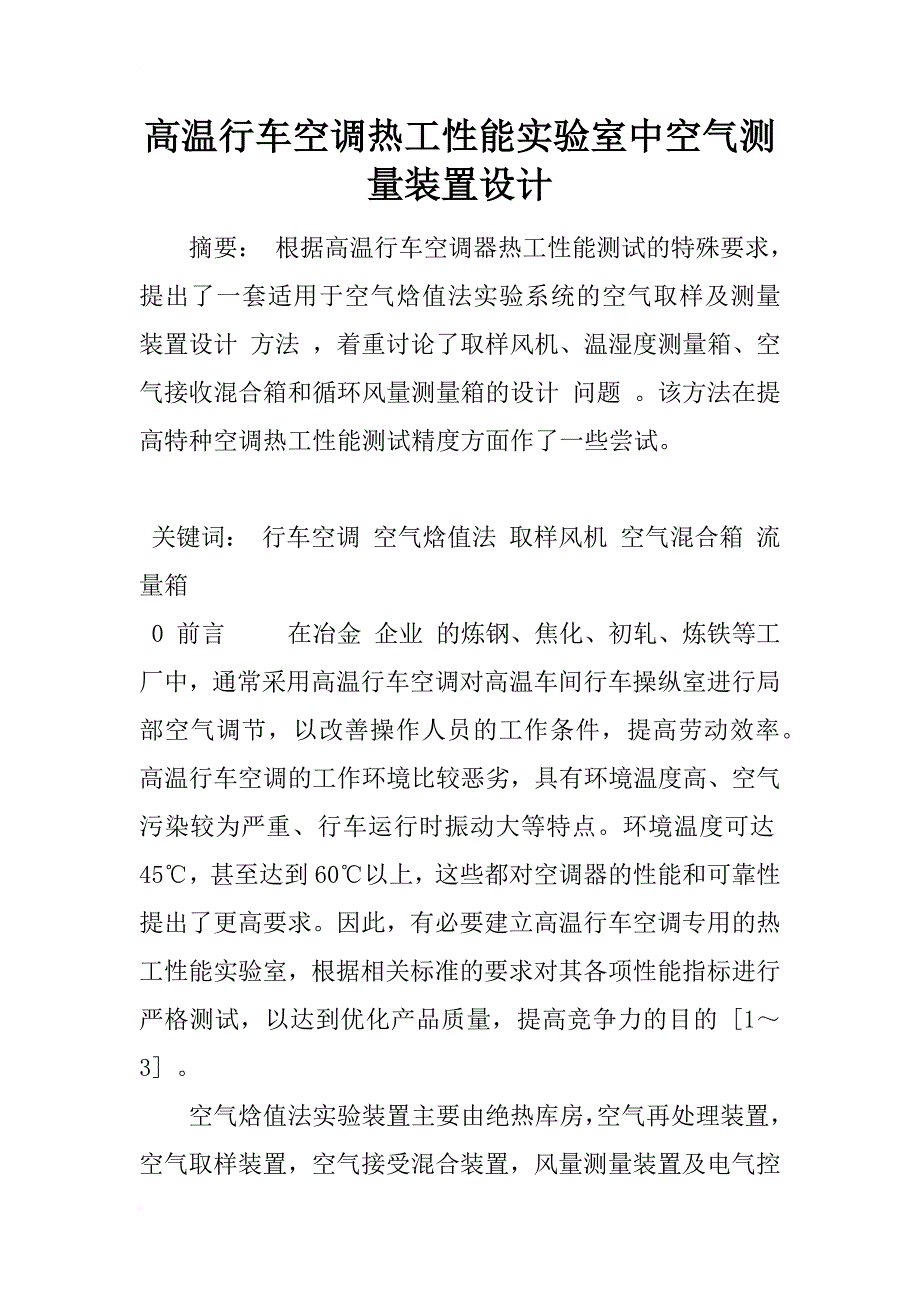 高温行车空调热工性能实验室中空气测量装置设计

摘要： 根据高温行车空调器热工性能测试的特殊要求，提出了一套适用于空气焓值法实验系统的空气取样及测量装置设计 方法 ，着重讨论了取样风机、温湿度测量箱、空气接收混合箱和循环风量测量箱的设计 问题 。该方法在提高特种空调热工性能测试精度方面作了一些尝试。

关键词： 行车空调 空气焓值法 取样风机 空气混合箱 流量箱

0 前言 在冶金 企业 的炼钢、焦化、初轧、炼铁等工厂中，通常采用高温行车空调对高温车间行车操纵室进行局部空气调节，以改善操作人员的工作条件，提高劳动效率。高温行车空调的工作环境比较恶劣，具有环境温度高、空气污染较为严重、行车运行时振动大等特点。环境温度可达45℃，甚至达到60℃以上，这些都对空调器的性能和可靠性提出了更高要求。因此，有必要建立高温行车空调专用的热工性能实验室，根据相关标准的要求对其各项性能指标进行严格测试，以达到优化产品质量，提高竞争力的目的 [1～3] 。

空气焓值法实验装置主要由绝热库房,空气再处理装置，空气取样装置，空气接受混合装置，风量测量装置及电气控